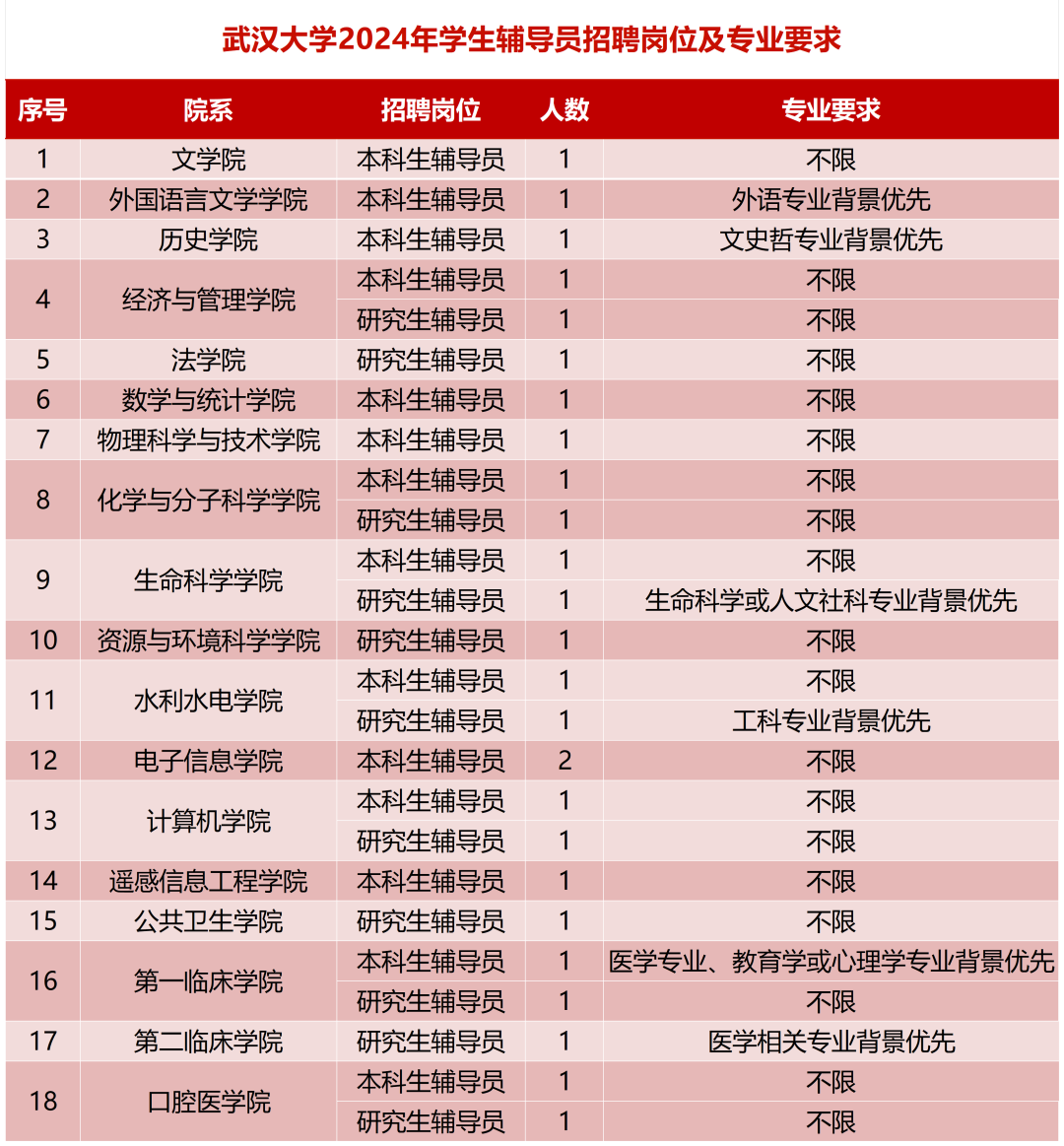 武汉大学2024年学生辅导员招聘岗位及专业要求

| 序号 | 院系 | 招聘岗位 | 人数 | 专业要求 |
|---|---|---|---|---|
| 1 | 文学院 | 本科生辅导员 | 1 | 不限 |
| 2 | 外国语言文学学院 | 本科生辅导员 | 1 | 外语专业背景优先 |
| 3 | 历史学院 | 本科生辅导员 | 1 | 文史哲专业背景优先 |
| 4 | 经济与管理学院 | 本科生辅导员 | 1 | 不限 |
|  |  | 研究生辅导员 | 1 | 不限 |
| 5 | 法学院 | 研究生辅导员 | 1 | 不限 |
| 6 | 数学与统计学院 | 本科生辅导员 | 1 | 不限 |
| 7 | 物理科学与技术学院 | 本科生辅导员 | 1 | 不限 |
| 8 | 化学与分子科学学院 | 本科生辅导员 | 1 | 不限 |
|  |  | 研究生辅导员 | 1 | 不限 |
| 9 | 生命科学学院 | 本科生辅导员 | 1 | 不限 |
|  |  | 研究生辅导员 | 1 | 生命科学或人文社科专业背景优先 |
| 10 | 资源与环境科学学院 | 研究生辅导员 | 1 | 不限 |
| 11 | 水利水电学院 | 本科生辅导员 | 1 | 不限 |
|  |  | 研究生辅导员 | 1 | 工科专业背景优先 |
| 12 | 电子信息学院 | 本科生辅导员 | 2 | 不限 |
| 13 | 计算机学院 | 本科生辅导员 | 1 | 不限 |
|  |  | 研究生辅导员 | 1 | 不限 |
| 14 | 遥感信息工程学院 | 本科生辅导员 | 1 | 不限 |
| 15 | 公共卫生学院 | 研究生辅导员 | 1 | 不限 |
| 16 | 第一临床学院 | 本科生辅导员 | 1 | 医学专业、教育学或心理学专业背景优先 |
|  |  | 研究生辅导员 | 1 | 不限 |
| 17 | 第二临床学院 | 研究生辅导员 | 1 | 医学相关专业背景优先 |
| 18 | 口腔医学院 | 本科生辅导员 | 1 | 不限 |
|  |  | 研究生辅导员 | 1 | 不限 |